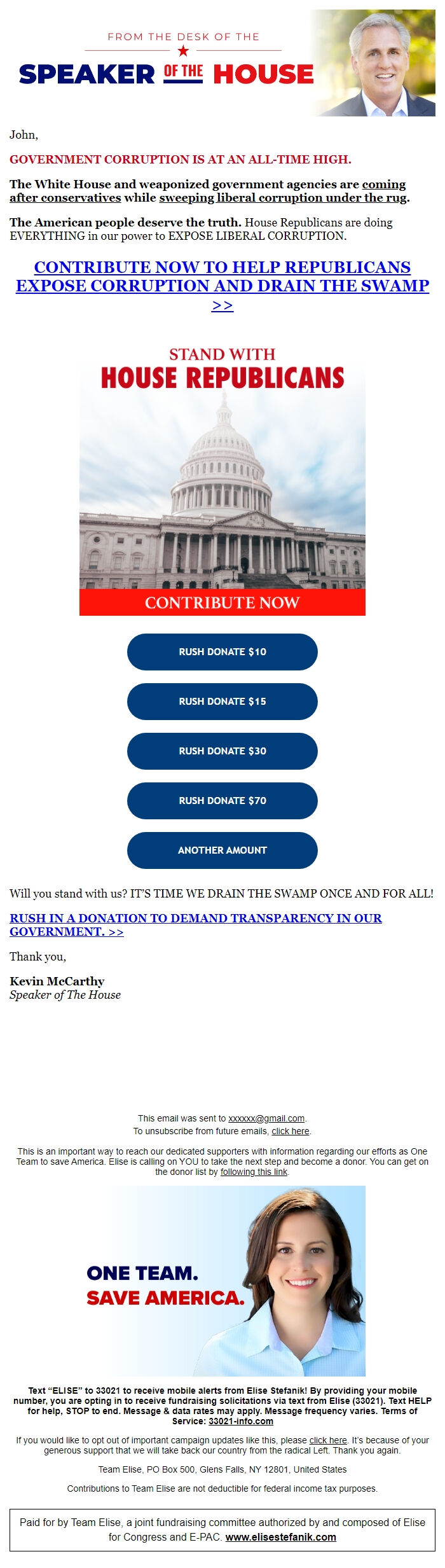 FROM THE DESK OF THE
SPEAKER OF THE HOUSE

John,

GOVERNMENT CORRUPTION IS AT AN ALL-TIME HIGH.

The White House and weaponized government agencies are coming after conservatives while sweeping liberal corruption under the rug.

The American people deserve the truth. House Republicans are doing EVERYTHING in our power to EXPOSE LIBERAL CORRUPTION.

CONTRIBUTE NOW TO HELP REPUBLICANS EXPOSE CORRUPTION AND DRAIN THE SWAMP >>

STAND WITH
HOUSE REPUBLICANS
CONTRIBUTE NOW

RUSH DONATE $10

RUSH DONATE $15

RUSH DONATE $30

RUSH DONATE $70

ANOTHER AMOUNT

Will you stand with us? IT'S TIME WE DRAIN THE SWAMP ONCE AND FOR ALL!

RUSH IN A DONATION TO DEMAND TRANSPARENCY IN OUR GOVERNMENT. >>

Thank you,

Kevin McCarthy
Speaker of The House

This email was sent to xxxxxx@gmail.com.
To unsubscribe from future emails, click here.

This is an important way to reach our dedicated supporters with information regarding our efforts as One Team to save America. Elise is calling on YOU to take the next step and become a donor. You can get on the donor list by following this link.

ONE TEAM.
SAVE AMERICA.

Text "ELISE" to 33021 to receive mobile alerts from Elise Stefanik! By providing your mobile number, you are opting in to receive fundraising solicitations via text from Elise (33021). Text HELP for help, STOP to end. Message & data rates may apply. Message frequency varies. Terms of Service: 33021-info.com

If you would like to opt out of important campaign updates like this, please click here. It's because of your generous support that we will take back our country from the radical Left. Thank you again.

Team Elise, PO Box 500, Glens Falls, NY 12801, United States

Contributions to Team Elise are not deductible for federal income tax purposes.

Paid for by Team Elise, a joint fundraising committee authorized by and composed of Elise for Congress and E-PAC. www.elisestefanik.com